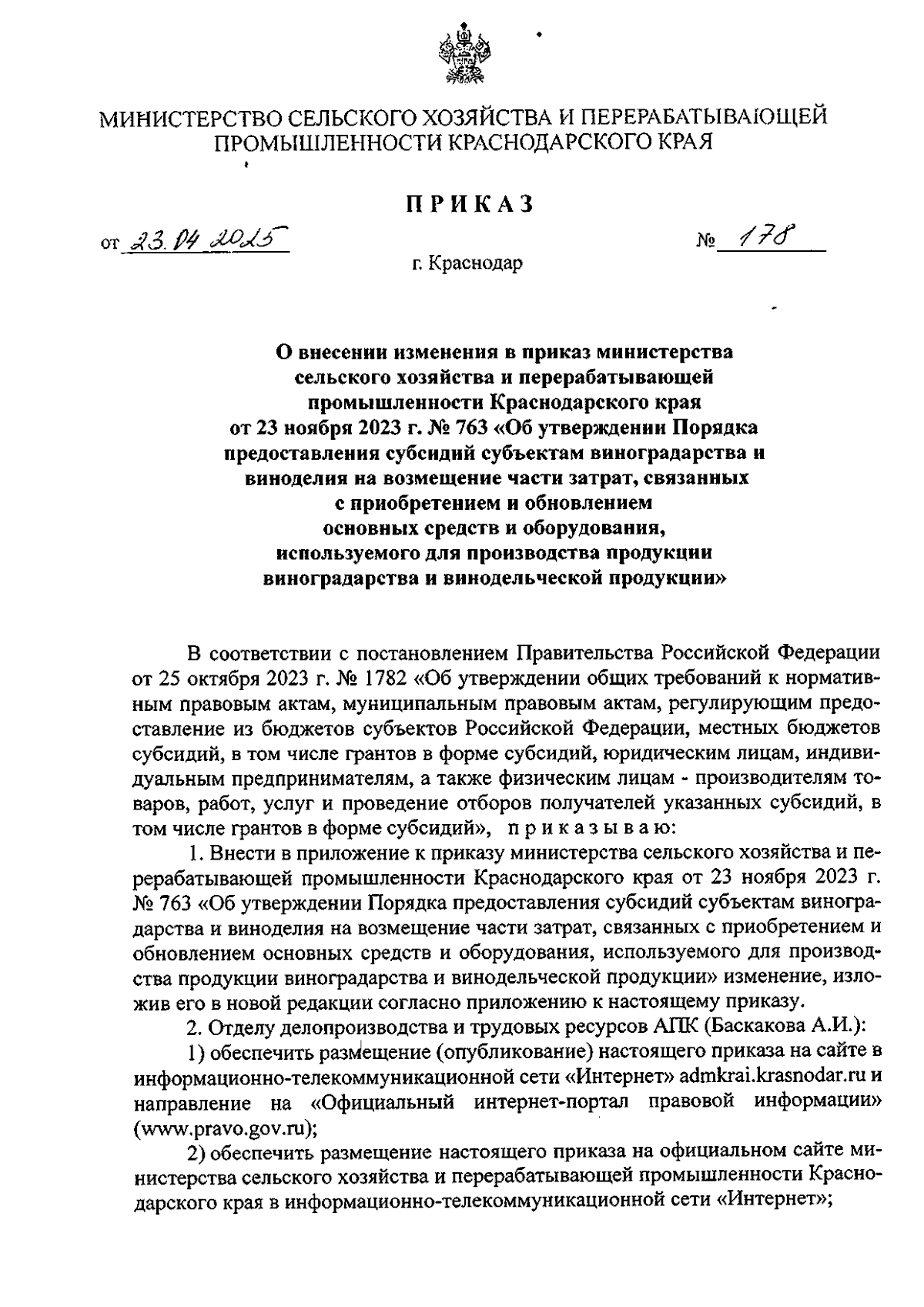 МИНИСТЕРСТВО СЕЛЬСКОГО ХОЗЯЙСТВА И ПЕРЕРАБАТЫВАЮЩЕЙ ПРОМЫШЛЕННОСТИ КРАСНОДАРСКОГО КРАЯ

ПРИКАЗ

от 23.04.2025 № 178

г. Краснодар

О внесении изменения в приказ министерства сельского хозяйства и перерабатывающей промышленности Краснодарского края от 23 ноября 2023 г. № 763 «Об утверждении Порядка предоставления субсидий субъектам виноградарства и виноделия на возмещение части затрат, связанных с приобретением и обновлением основных средств и оборудования, используемого для производства продукции виноградарства и винодельческой продукции»

В соответствии с постановлением Правительства Российской Федерации от 25 октября 2023 г. № 1782 «Об утверждении общих требований к нормативным правовым актам, муниципальным правовым актам, регулирующим предоставление из бюджетов субъектов Российской Федерации, местных бюджетов субсидий, в том числе грантов в форме субсидий, юридическим лицам, индивидуальным предпринимателям, а также физическим лицам - производителям товаров, работ, услуг и проведение отборов получателей указанных субсидий, в том числе грантов в форме субсидий», приказываю:

1. Внести в приложение к приказу министерства сельского хозяйства и перерабатывающей промышленности Краснодарского края от 23 ноября 2023 г. № 763 «Об утверждении Порядка предоставления субсидий субъектам виноградарства и виноделия на возмещение части затрат, связанных с приобретением и обновлением основных средств и оборудования, используемого для производства продукции виноградарства и винодельческой продукции» изменение, изложив его в новой редакции согласно приложению к настоящему приказу.

2. Отделу делопроизводства и трудовых ресурсов АПК (Баскакова А.И.):

1) обеспечить размещение (опубликование) настоящего приказа на сайте в информационно-телекоммуникационной сети «Интернет» admkrai.krasnodar.ru и направление на «Официальный интернет-портал правовой информации» (www.pravo.gov.ru);

2) обеспечить размещение настоящего приказа на официальном сайте министерства сельского хозяйства и перерабатывающей промышленности Краснодарского края в информационно-телекоммуникационной сети «Интернет»;